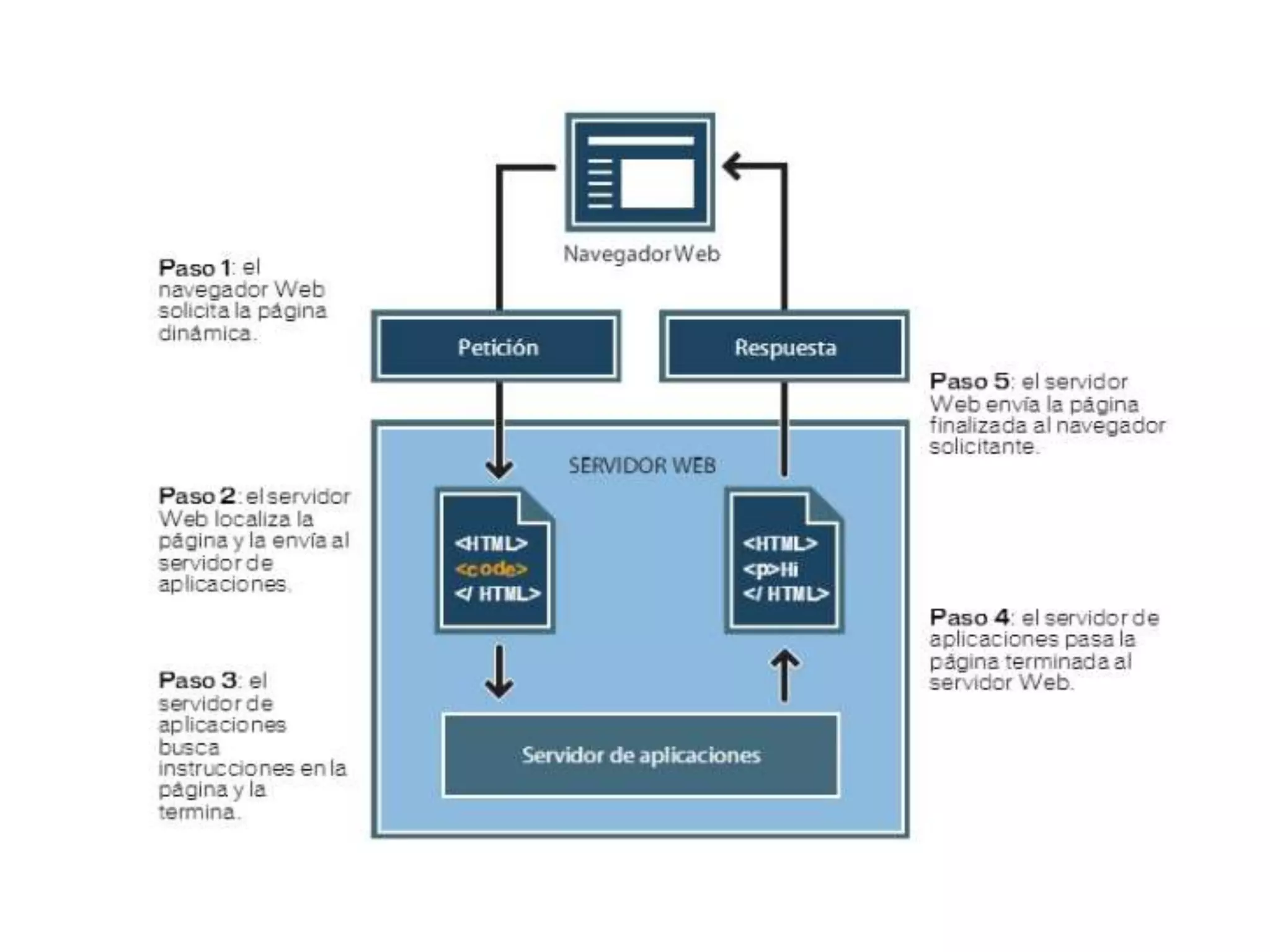 Navegador Web

Paso 1: el navegador Web solicita la página dinámica.

Petición

Respuesta

Paso 5: el servidor Web envía la página finalizada al navegador solicitante.

SERVIDOR WEB

Paso 2: el servidor Web localiza la página y la envía al servidor de aplicaciones.

<HTML>
<code>
</ HTML>

<HTML>
<p>Hi
</ HTML>

Paso 4: el servidor de aplicaciones pasa la página terminada al servidor Web.

Paso 3: el servidor de aplicaciones busca instrucciones en la página y la termina.

Servidor de aplicaciones